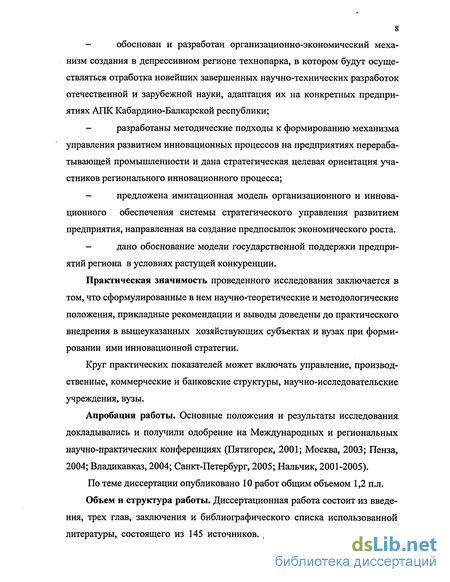 8

– обоснован и разработан организационно-экономический механизм создания в депрессивном регионе технопарка, в котором будут осуществляться отработка новейших завершенных научно-технических разработок отечественной и зарубежной науки, адаптация их на конкретных предприятиях АПК Кабардино-Балкарской республики;

– разработаны методические подходы к формированию механизма управления развитием инновационных процессов на предприятиях перерабатывающей промышленности и дана стратегическая целевая ориентация участников регионального инновационного процесса;

– предложена имитационная модель организационного и инновационного обеспечения системы стратегического управления развитием предприятия, направленная на создание предпосылок экономического роста.

– дано обоснование модели государственной поддержки предприятий региона в условиях растущей конкуренции.

Практическая значимость проведенного исследования заключается в том, что сформулированные в нем научно-теоретические и методологические положения, прикладные рекомендации и выводы доведены до практического внедрения в вышеуказанных хозяйствующих субъектах и вузах при формировании ими инновационной стратегии.

Круг практических показателей может включать управление, производственные, коммерческие и банковские структуры, научно-исследовательские учреждения, вузы.

Апробация работы. Основные положения и результаты исследования докладывались и получили одобрение на Международных и региональных научно-практических конференциях (Пятигорск, 2001; Москва, 2003; Пенза, 2004; Владикавказ, 2004; Санкт-Петербург, 2005; Нальчик, 2001-2005).

По теме диссертации опубликовано 10 работ общим объемом 1,2 п.л.

Объем и структура работы. Диссертационная работа состоит из введения, трех глав, заключения и библиографического списка использованной литературы, состоящего из 145 источников.

dsLib.net
библиотека диссертаций